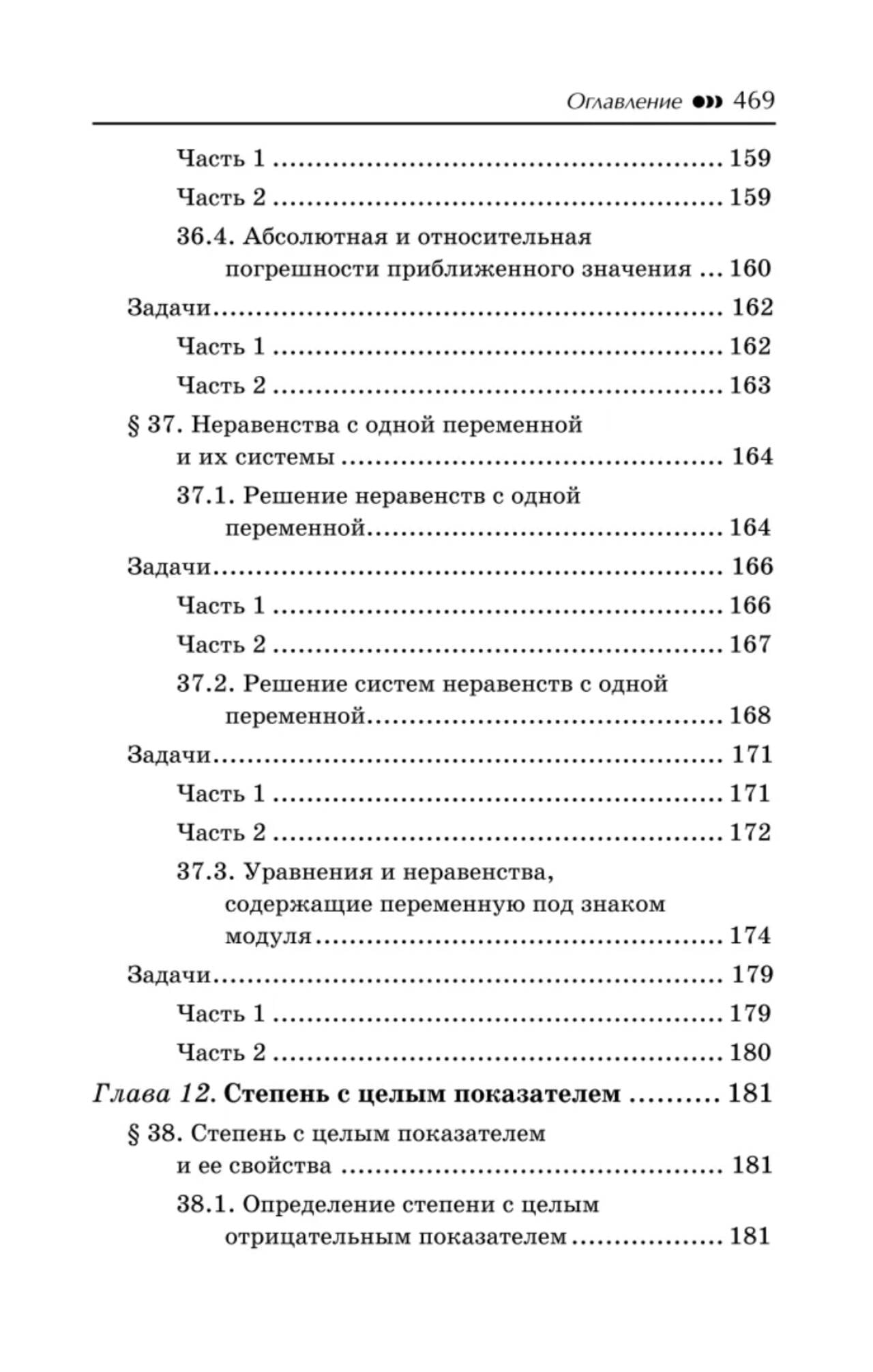 Оглавление 469

Часть 1 159

Часть 2 159

36.4. Абсолютная и относительная погрешности приближенного значения 160

Задачи 162

Часть 1 162

Часть 2 163

§ 37. Неравенства с одной переменной и их системы 164

37.1. Решение неравенств с одной переменной 164

Задачи 166

Часть 1 166

Часть 2 167

37.2. Решение систем неравенств с одной переменной 168

Задачи 171

Часть 1 171

Часть 2 172

37.3. Уравнения и неравенства, содержащие переменную под знаком модуля 174

Задачи 179

Часть 1 179

Часть 2 180

Глава 12. Степень с целым показателем 181

§ 38. Степень с целым показателем и ее свойства 181

38.1. Определение степени с целым отрицательным показателем 181